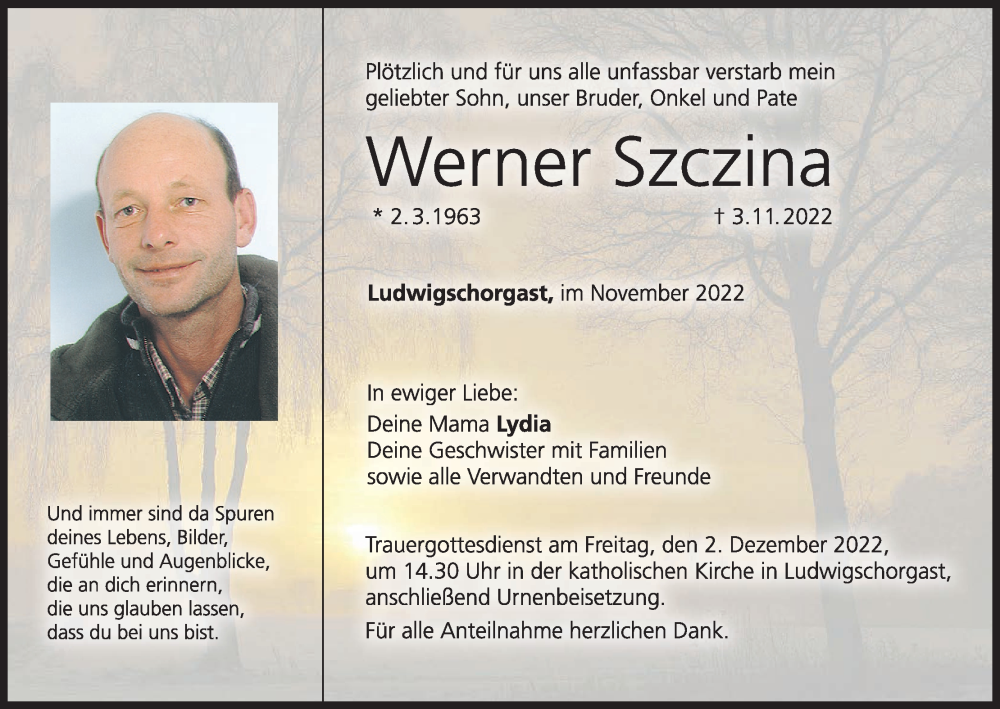 Und immer sind da Spuren
deines Lebens, Bilder,
Gefühle und Augenblicke,
die an dich erinnern,
die uns glauben lassen,
dass du bei uns bist.

Plötzlich und für uns alle unfassbar verstarb mein geliebter Sohn, unser Bruder, Onkel und Pate

Werner Szczina

* 2.3.1963 † 3.11.2022

Ludwigschorgast, im November 2022

In ewiger Liebe:
Deine Mama Lydia
Deine Geschwister mit Familien
sowie alle Verwandten und Freunde

Trauergottesdienst am Freitag, den 2. Dezember 2022, um 14.30 Uhr in der katholischen Kirche in Ludwigschorgast, anschließend Urnenbeisetzung.

Für alle Anteilnahme herzlichen Dank.